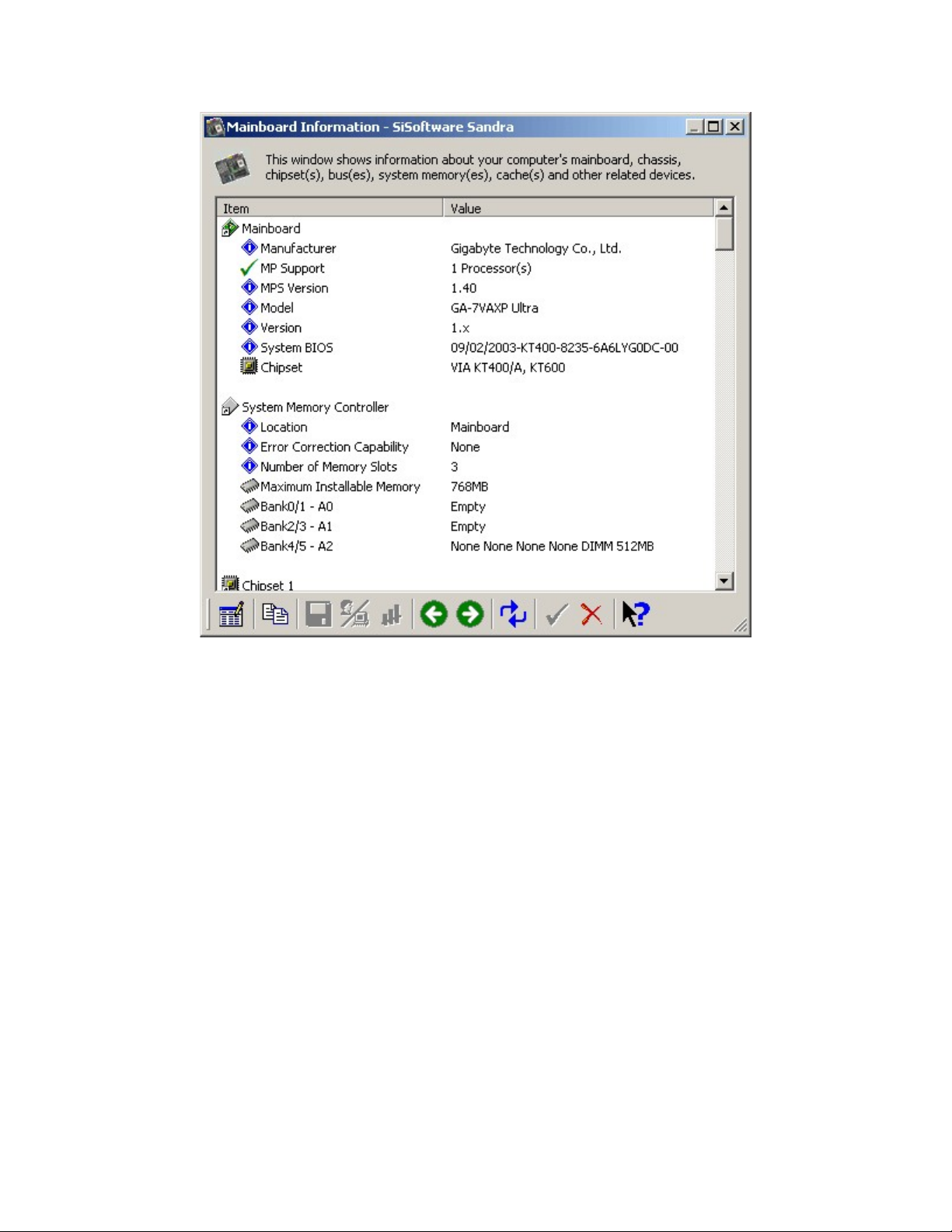 Mainboard Information - SiSoftware Sandra

This window shows information about your computer's mainboard, chassis, chipset(s), bus(es), system memory(es), cache(s) and other related devices.

| Item | Value |
|---|---|
| Mainboard | |
| Manufacturer | Gigabyte Technology Co., Ltd. |
| MP Support | 1 Processor(s) |
| MPS Version | 1.40 |
| Model | GA-7VAXP Ultra |
| Version | 1.x |
| System BIOS | 09/02/2003-KT400-8235-6A6LYG0DC-00 |
| Chipset | VIA KT400/A, KT600 |
| System Memory Controller | |
| Location | Mainboard |
| Error Correction Capability | None |
| Number of Memory Slots | 3 |
| Maximum Installable Memory | 768MB |
| Bank0/1 - A0 | Empty |
| Bank2/3 - A1 | Empty |
| Bank4/5 - A2 | None None None None DIMM 512MB |
| Chipset 1 | |